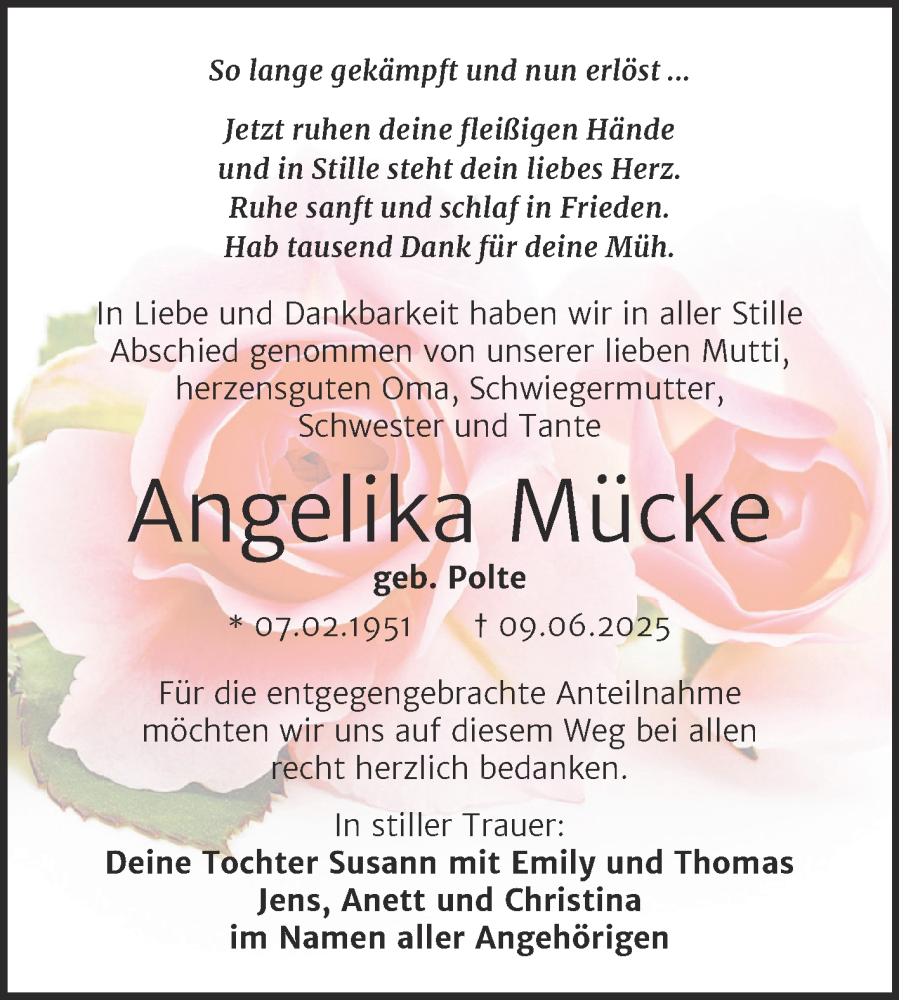 So lange gekämpft und nun erlöst ...

Jetzt ruhen deine fleißigen Hände
und in Stille steht dein liebes Herz.
Ruhe sanft und schlaf in Frieden.
Hab tausend Dank für deine Müh.

In Liebe und Dankbarkeit haben wir in aller Stille Abschied genommen von unserer lieben Mutti, herzensguten Oma, Schwiegermutter, Schwester und Tante

Angelika Mücke

geb. Polte

* 07.02.1951 † 09.06.2025

Für die entgegengebrachte Anteilnahme möchten wir uns auf diesem Weg bei allen recht herzlich bedanken.

In stiller Trauer:
Deine Tochter Susann mit Emily und Thomas
Jens, Anett und Christina
im Namen aller Angehörigen